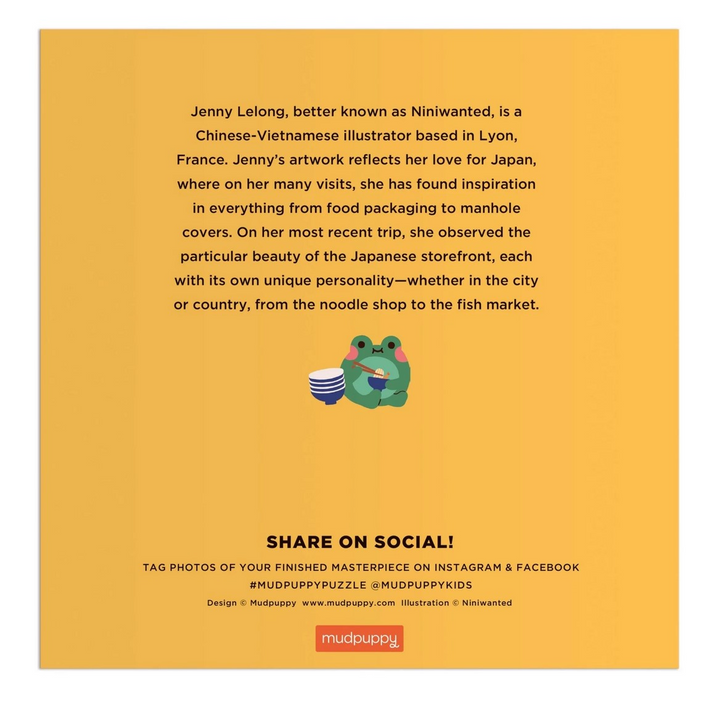 Jenny Lelong, better known as Niniwanted, is a Chinese-Vietnamese illustrator based in Lyon, France. Jenny's artwork reflects her love for Japan, where on her many visits, she has found inspiration in everything from food packaging to manhole covers. On her most recent trip, she observed the particular beauty of the Japanese storefront, each with its own unique personality—whether in the city or country, from the noodle shop to the fish market.

SHARE ON SOCIAL!

TAG PHOTOS OF YOUR FINISHED MASTERPIECE ON INSTAGRAM & FACEBOOK
#MUDPUPPYPUZZLE @MUDPUPPYKIDS

Design © Mudpuppy www.mudpuppy.com Illustration © Niniwanted

mudpuppy